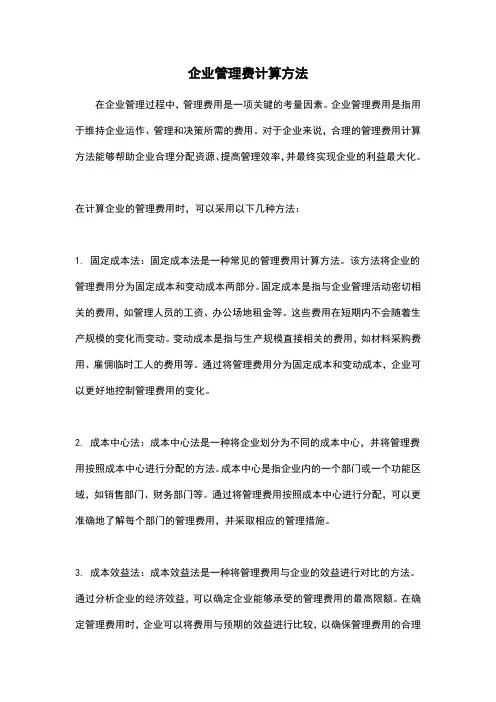 企业管理费计算方法

在企业管理过程中，管理费用是一项关键的考量因素。企业管理费用是指用于维持企业运作、管理和决策所需的费用。对于企业来说，合理的管理费用计算方法能够帮助企业合理分配资源、提高管理效率，并最终实现企业的利益最大化。

在计算企业的管理费用时，可以采用以下几种方法：

1. 固定成本法：固定成本法是一种常见的管理费用计算方法。该方法将企业的管理费用分为固定成本和变动成本两部分。固定成本是指与企业管理活动密切相关的费用，如管理人员的工资、办公场地租金等。这些费用在短期内不会随着生产规模的变化而变动。变动成本是指与生产规模直接相关的费用，如材料采购费用、雇佣临时工人的费用等。通过将管理费用分为固定成本和变动成本，企业可以更好地控制管理费用的变化。

2. 成本中心法：成本中心法是一种将企业划分为不同的成本中心，并将管理费用按照成本中心进行分配的方法。成本中心是指企业内的一个部门或一个功能区域，如销售部门、财务部门等。通过将管理费用按照成本中心进行分配，可以更准确地了解每个部门的管理费用，并采取相应的管理措施。

3. 成本效益法：成本效益法是一种将管理费用与企业的效益进行对比的方法。通过分析企业的经济效益，可以确定企业能够承受的管理费用的最高限额。在确定管理费用时，企业可以将费用与预期的效益进行比较，以确保管理费用的合理